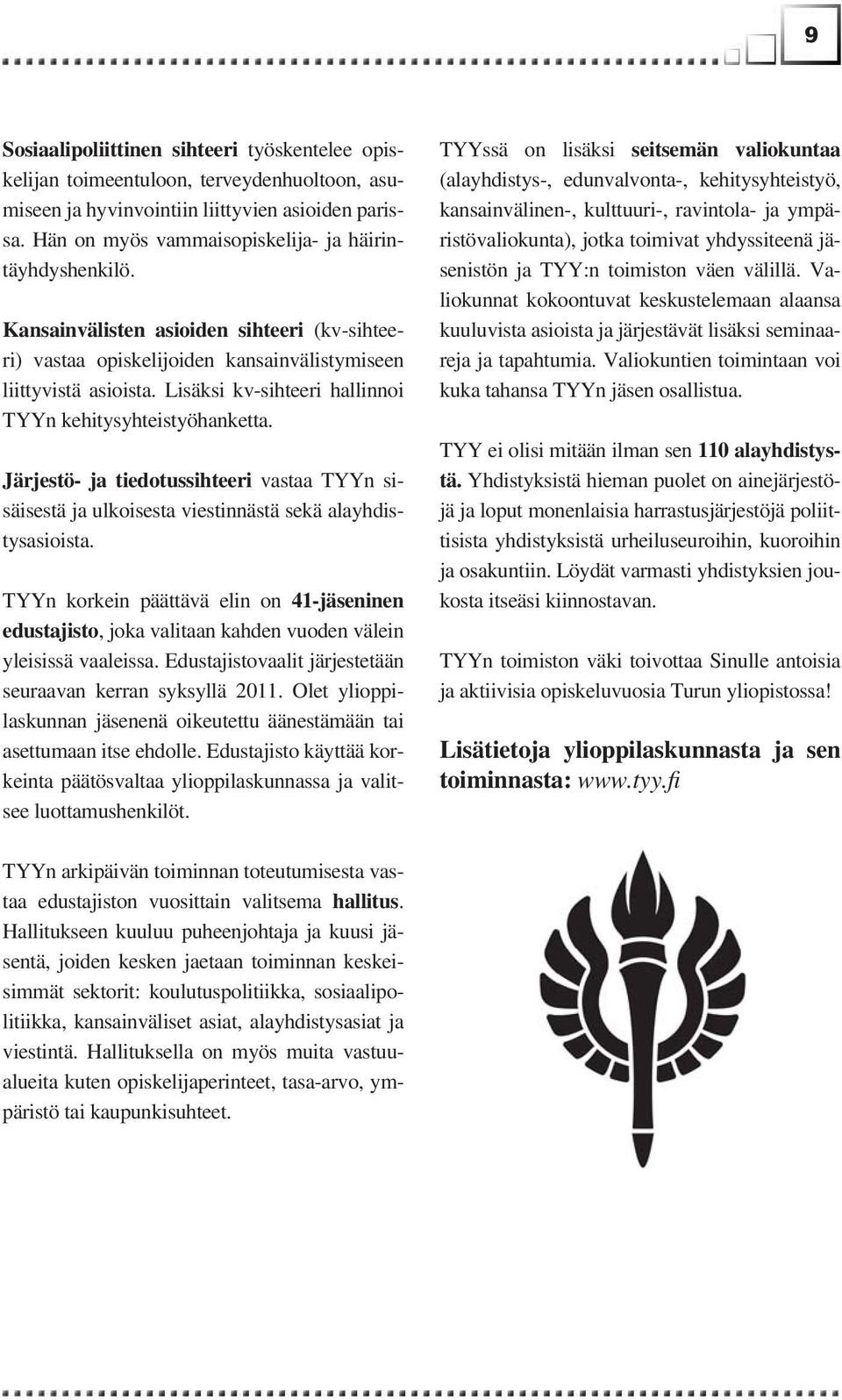 9

Sosiaalipoliittinen sihteeri työskentelee opiskelijan toimeentuloon, terveydenhuoltoon, asumiseen ja hyvinvointiin liittyvien asioiden parissa. Hän on myös vammaisopiskelija- ja häirintäyhdyshenkilö.

Kansainvälisten asioiden sihteeri (kv-sihteeri) vastaa opiskelijoiden kansainvälistymiseen liittyvistä asioista. Lisäksi kv-sihteeri hallinnoi TYYn kehitysyhteistyöhanketta.

Järjestö- ja tiedotussihteeri vastaa TYYn sisäisestä ja ulkoisesta viestinnästä sekä alayhdistysasioista.

TYYn korkein päättävä elin on 41-jäseninen edustajisto, joka valitaan kahden vuoden välein yleisissä vaaleissa. Edustajistovaalit järjestetään seuraavan kerran syksyllä 2011. Olet ylioppilaskunnan jäsenenä oikeutettu äänestämään tai asettumaan itse ehdolle. Edustajisto käyttää korkeinta päätösvaltaa ylioppilaskunnassa ja valitsee luottamushenkilöt.

TYYn arkipäivän toiminnan toteutumisesta vastaa edustajiston vuosittain valitsema hallitus. Hallitukseen kuuluu puheenjohtaja ja kuusi jäsentä, joiden kesken jaetaan toiminnan keskeisimmät sektorit: koulutuspolitiikka, sosiaalipolitiikka, kansainväliset asiat, alayhdistysasiat ja viestintä. Hallituksella on myös muita vastuualueita kuten opiskelijaperinteet, tasa-arvo, ympäristö tai kaupunkisuhteet.

TYYssä on lisäksi seitsemän valiokuntaa (alayhdistys-, edunvalvonta-, kehitysyhteistyö, kansainvälinen-, kulttuuri-, ravintola- ja ympäristövaliokunta), jotka toimivat yhdyssiteenä jäsenistön ja TYY:n toimiston väen välillä. Valiokunnat kokoontuvat keskustelemaan alaansa kuuluvista asioista ja järjestävät lisäksi seminaareja ja tapahtumia. Valiokuntien toimintaan voi kuka tahansa TYYn jäsen osallistua.

TYY ei olisi mitään ilman sen 110 alayhdistystä. Yhdistyksistä hieman puolet on ainejärjestöjä ja loput monenlaisia harrastusjärjestöjä poliittisista yhdistyksistä urheiluseuroihin, kuoroihin ja osakuntiin. Löydät varmasti yhdistyksien joukosta itseäsi kiinnostavan.

TYYn toimiston väki toivottaa Sinulle antoisia ja aktiivisia opiskeluvuosia Turun yliopistossa!

Lisätietoja ylioppilaskunnasta ja sen toiminnasta: www.tyy.fi